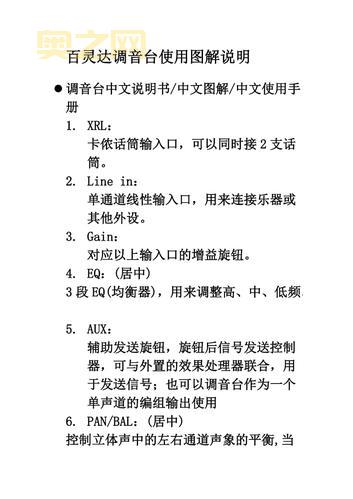 奥之网

百灵达调音台使用图解说明

● 调音台中文说明书/中文图解/中文使用手册

1. XRL：
卡侬话筒输入口，可以同时接 2 支话筒。

2. Line in：
单通道线性输入口，用来连接乐器或其他外设。

3. Gain：
对应以上输入口的增益旋钮。

4. EQ：(居中)
3 段 EQ(均衡器)，用来调整高、中、低频

5. AUX：
辅助发送旋钮，旋钮后信号发送控制器，可与外置的效果处理器联合，用于发送信号；也可以调音台作为一个单声道的编组输出使用

6. PAN/BAL：(居中)
控制立体声中的左右通道声象的平衡，当